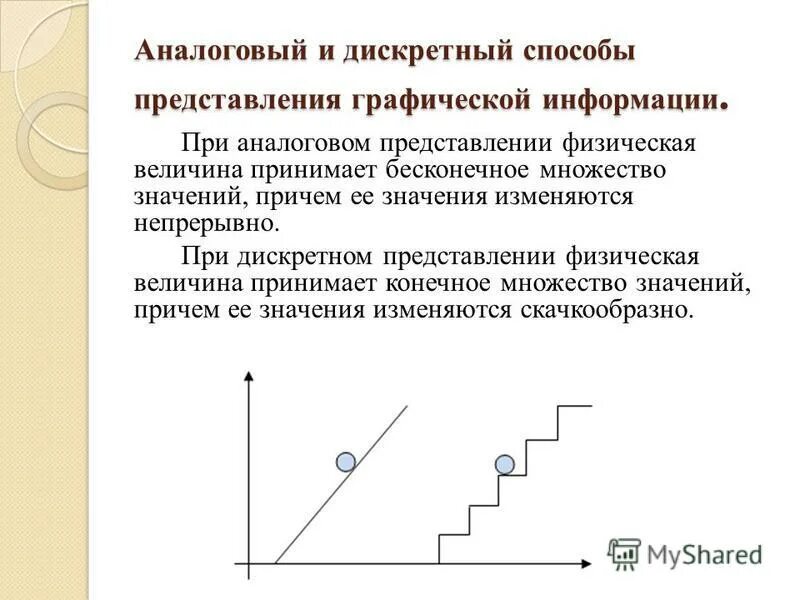 Аналоговый и дискретный способы представления графической информации.

При аналоговом представлении физическая величина принимает бесконечное множество значений, причем ее значения изменяются непрерывно.

При дискретном представлении физическая величина принимает конечное множество значений, причем ее значения изменяются скачкообразно.

MyShared